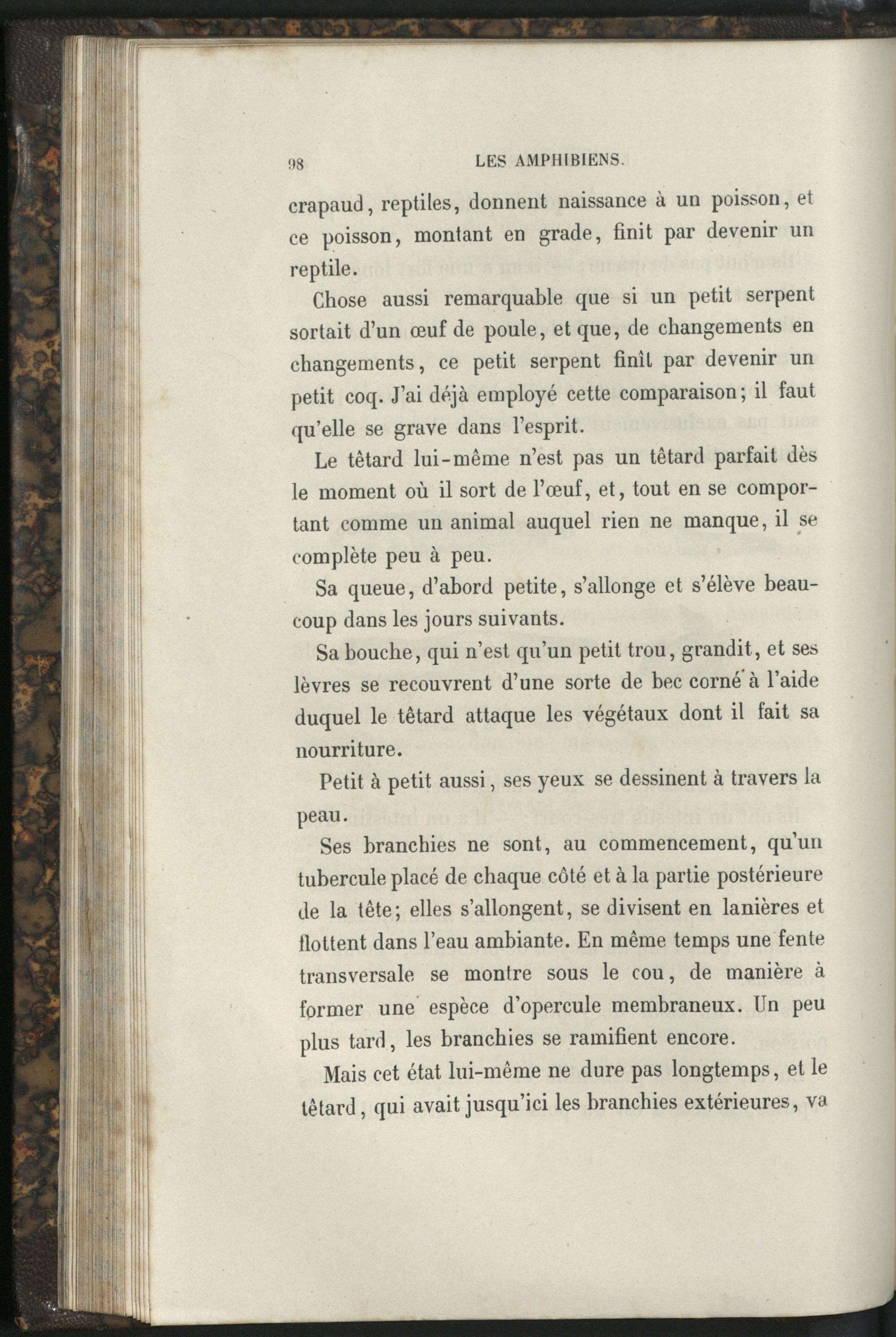 98 LES AMPHIBIENS.

crapaud, reptiles, donnent naissance à un poisson, et ce poisson, montant en grade, finit par devenir un reptile.

Chose aussi remarquable que si un petit serpent sortait d'un œuf de poule, et que, de changements en changements, ce petit serpent finît par devenir un petit coq. J'ai déjà employé cette comparaison; il faut qu'elle se grave dans l'esprit.

Le têtard lui-même n'est pas un têtard parfait dès le moment où il sort de l'œuf, et, tout en se comportant comme un animal auquel rien ne manque, il se complète peu à peu.

Sa queue, d'abord petite, s'allonge et s'élève beaucoup dans les jours suivants.

Sa bouche, qui n'est qu'un petit trou, grandit, et ses lèvres se recouvrent d'une sorte de bec corné à l'aide duquel le têtard attaque les végétaux dont il fait sa nourriture.

Petit à petit aussi, ses yeux se dessinent à travers la peau.

Ses branchies ne sont, au commencement, qu'un tubercule placé de chaque côté et à la partie postérieure de la tête; elles s'allongent, se divisent en lanières et flottent dans l'eau ambiante. En même temps une fente transversale se montre sous le cou, de manière à former une espèce d'opercule membraneux. Un peu plus tard, les branchies se ramifient encore.

Mais cet état lui-même ne dure pas longtemps, et le têtard, qui avait jusqu'ici les branchies extérieures, va